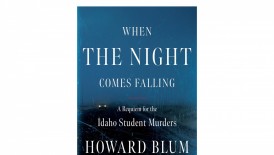 WHEN
THE NIGHT
COMES FALLING

A Requiem for the
Idaho Student Murders

HOWARD BLUM